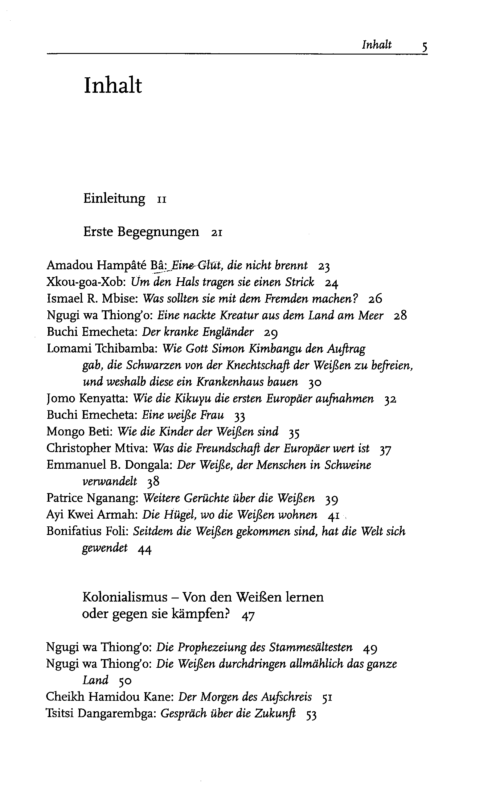 Inhalt 5

Inhalt

Einleitung 11

Erste Begegnungen 21

Amadou Hampâté Bâ: Eine Glut, die nicht brennt 23
Xkou-goa-Xob: Um den Hals tragen sie einen Strick 24
Ismael R. Mbise: Was sollten sie mit dem Fremden machen? 26
Ngugi wa Thiong'o: Eine nackte Kreatur aus dem Land am Meer 28
Buchi Emecheta: Der kranke Engländer 29
Lomami Tchibamba: Wie Gott Simon Kimbangu den Auftrag gab, die Schwarzen von der Knechtschaft der Weißen zu befreien, und weshalb diese ein Krankenhaus bauen 30
Jomo Kenyatta: Wie die Kikuyu die ersten Europäer aufnahmen 32
Buchi Emecheta: Eine weiße Frau 33
Mongo Beti: Wie die Kinder der Weißen sind 35
Christopher Mtiva: Was die Freundschaft der Europäer wert ist 37
Emmanuel B. Dongala: Der Weiße, der Menschen in Schweine verwandelt 38
Patrice Nganang: Weitere Gerüchte über die Weißen 39
Ayi Kwei Armah: Die Hügel, wo die Weißen wohnen 41
Bonifatius Foli: Seitdem die Weißen gekommen sind, hat die Welt sich gewendet 44

Kolonialismus – Von den Weißen lernen oder gegen sie kämpfen? 47

Ngugi wa Thiong'o: Die Prophezeiung des Stammesältesten 49
Ngugi wa Thiong'o: Die Weißen durchdringen allmählich das ganze Land 50
Cheikh Hamidou Kane: Der Morgen des Aufschreis 51
Tsitsi Dangarembga: Gespräch über die Zukunft 53